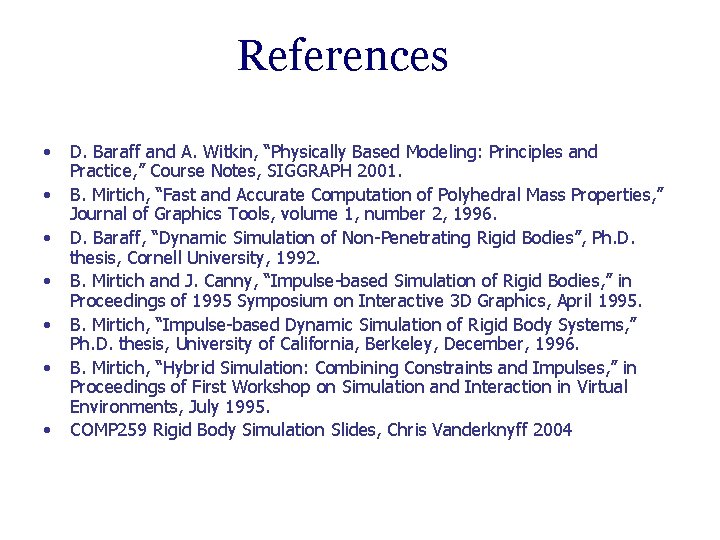 References

• D. Baraff and A. Witkin, “Physically Based Modeling: Principles and Practice,” Course Notes, SIGGRAPH 2001.
• B. Mirtich, “Fast and Accurate Computation of Polyhedral Mass Properties,” Journal of Graphics Tools, volume 1, number 2, 1996.
• D. Baraff, “Dynamic Simulation of Non-Penetrating Rigid Bodies”, Ph.D. thesis, Cornell University, 1992.
• B. Mirtich and J. Canny, “Impulse-based Simulation of Rigid Bodies,” in Proceedings of 1995 Symposium on Interactive 3D Graphics, April 1995.
• B. Mirtich, “Impulse-based Dynamic Simulation of Rigid Body Systems,” Ph.D. thesis, University of California, Berkeley, December, 1996.
• B. Mirtich, “Hybrid Simulation: Combining Constraints and Impulses,” in Proceedings of First Workshop on Simulation and Interaction in Virtual Environments, July 1995.
• COMP259 Rigid Body Simulation Slides, Chris Vanderknyff 2004